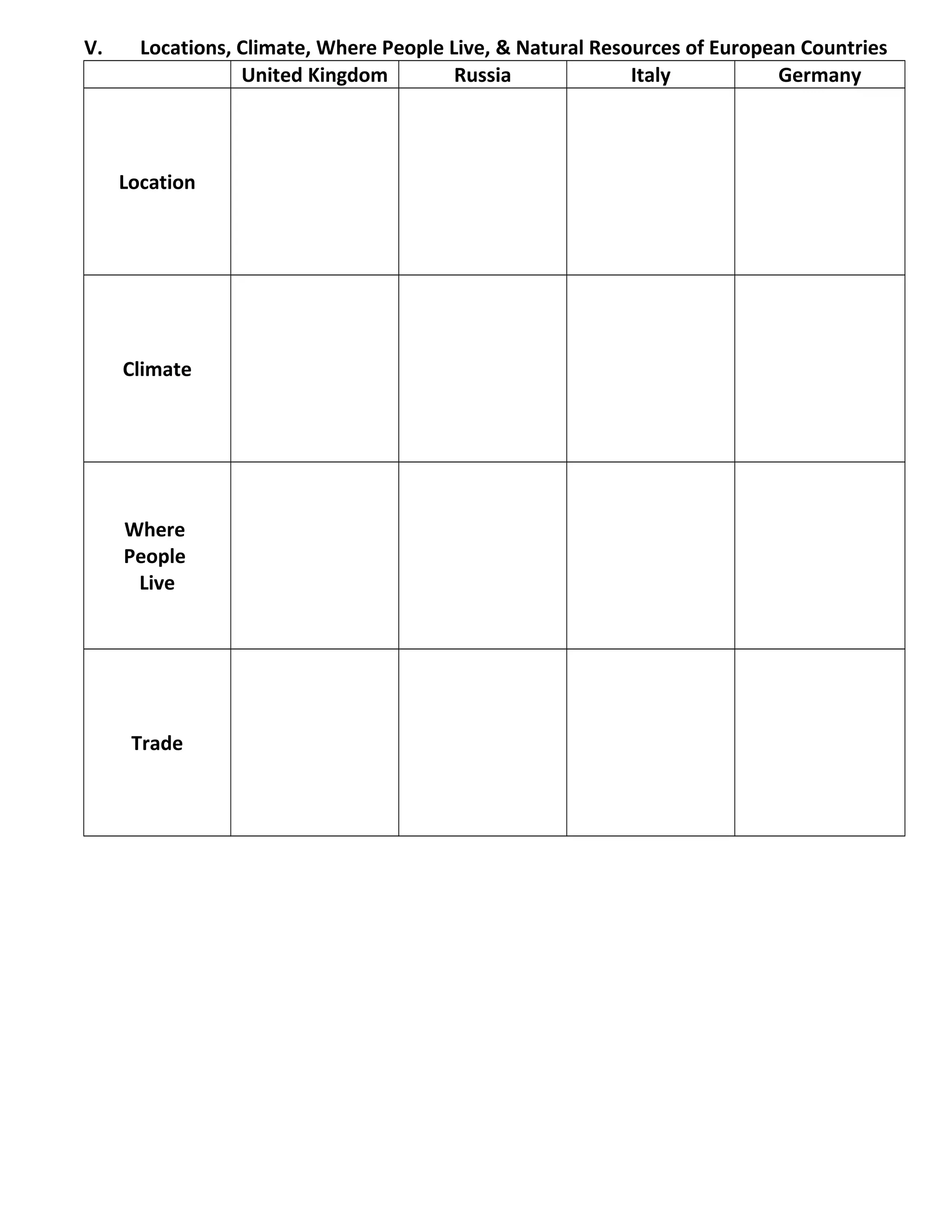 V. Locations, Climate, Where People Live, & Natural Resources of European Countries

| | United Kingdom | Russia | Italy | Germany |
|---|---|---|---|---|
| Location | | | | |
| Climate | | | | |
| Where People Live | | | | |
| Trade | | | | |